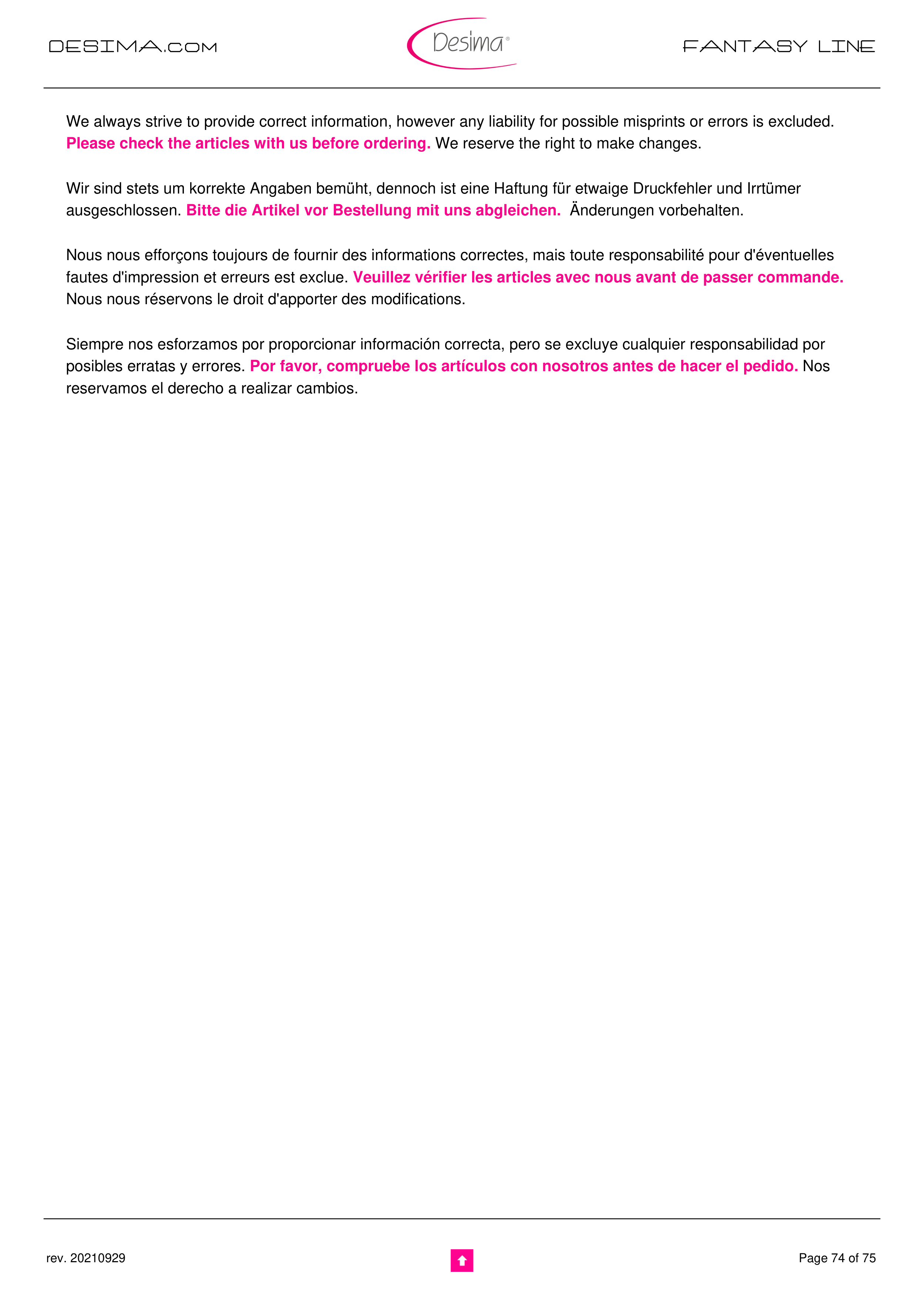 DESIMA.COM

Desima®

FANTASY LINE

We always strive to provide correct information, however any liability for possible misprints or errors is excluded. Please check the articles with us before ordering. We reserve the right to make changes.

Wir sind stets um korrekte Angaben bemüht, dennoch ist eine Haftung für etwaige Druckfehler und Irrtümer ausgeschlossen. Bitte die Artikel vor Bestellung mit uns abgleichen. Änderungen vorbehalten.

Nous nous efforçons toujours de fournir des informations correctes, mais toute responsabilité pour d'éventuelles fautes d'impression et erreurs est exclue. Veuillez vérifier les articles avec nous avant de passer commande. Nous nous réservons le droit d'apporter des modifications.

Siempre nos esforzamos por proporcionar información correcta, pero se excluye cualquier responsabilidad por posibles erratas y errores. Por favor, compruebe los artículos con nosotros antes de hacer el pedido. Nos reservamos el derecho a realizar cambios.

rev. 20210929

Page 74 of 75